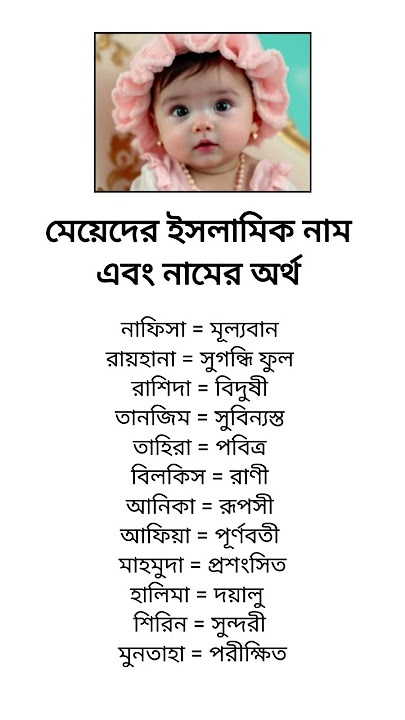 মেয়েদের ইসলামিক নাম এবং নামের অর্থ

নাফিসা = মূল্যবান
রায়হানা = সুগন্ধি ফুল
রাশিদা = বিদুষী
তানজিম = সুবিন্যস্ত
তাহিরা = পবিত্র
বিলকিস = রাণী
আনিকা = রূপসী
আফিয়া = পূর্ণবতী
মাহমুদা = প্রশংসিত
হালিমা = দয়ালু
শিরিন = সুন্দরী
মুনতাহা = পরীক্ষিত